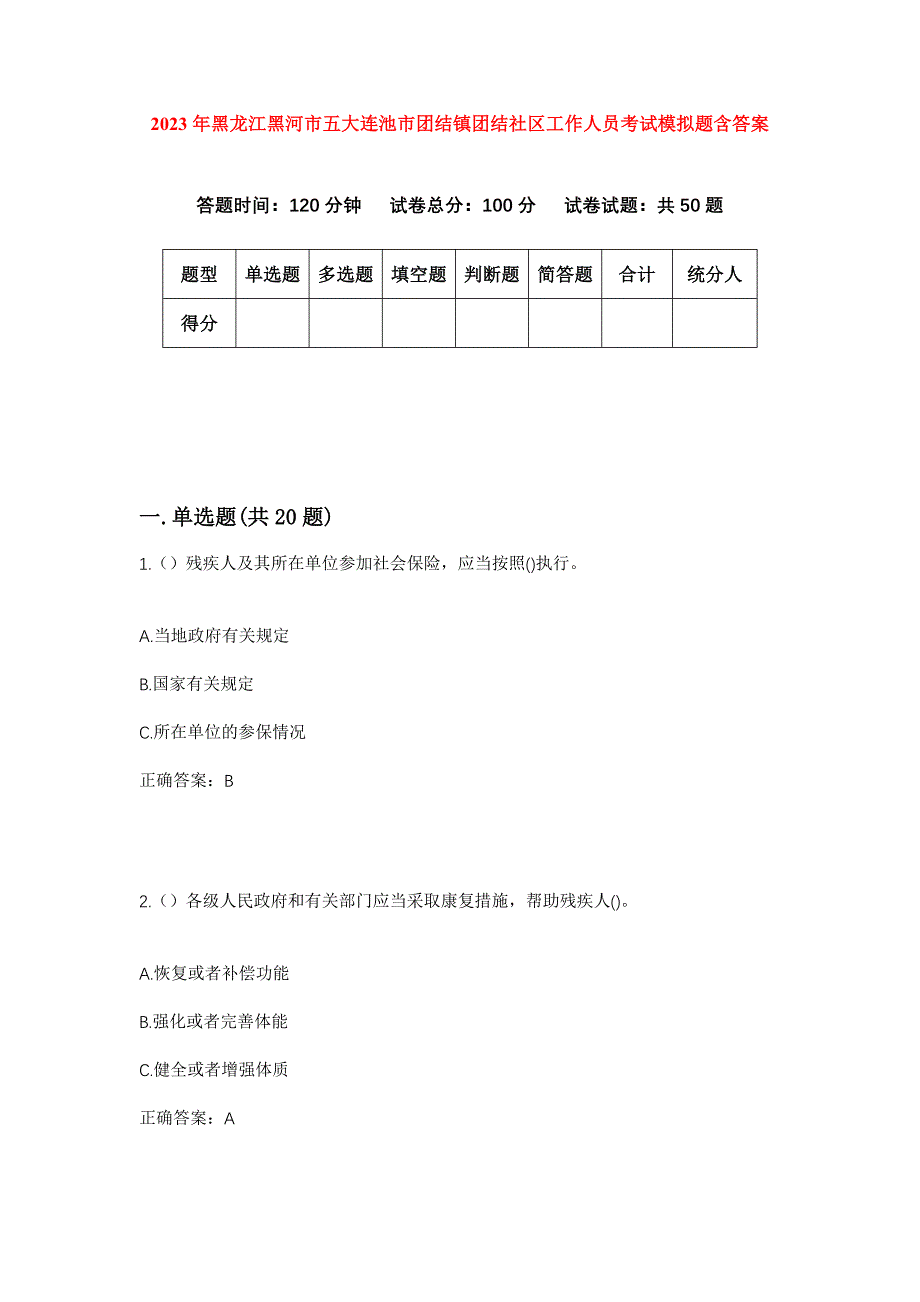 2023年黑龙江黑河市五大连池市团结镇团结社区工作人员考试模拟题含答案

答题时间：120分钟　试卷总分：100分　试卷试题：共50题

| 题型 | 单选题 | 多选题 | 填空题 | 判断题 | 简答题 | 合计 | 统分人 |
|---|---|---|---|---|---|---|---|
| 得分 | | | | | | | |

一.单选题(共20题)

1.（）残疾人及其所在单位参加社会保险，应当按照()执行。

A.当地政府有关规定

B.国家有关规定

C.所在单位的参保情况

正确答案：B

2.（）各级人民政府和有关部门应当采取康复措施，帮助残疾人()。

A.恢复或者补偿功能

B.强化或者完善体能

C.健全或者增强体质

正确答案：A